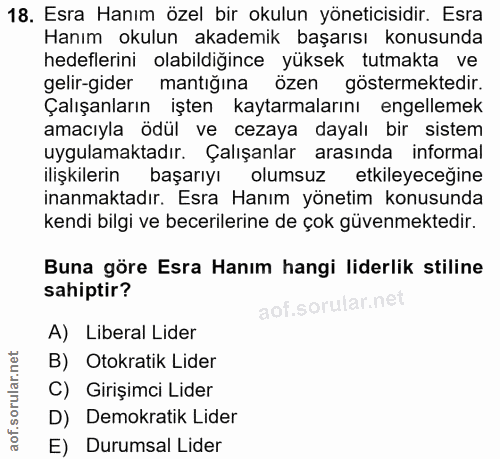 18. Esra Hanım özel bir okulun yöneticisidir. Esra Hanım okulun akademik başarısı konusunda hedeflerini olabildiğince yüksek tutmakta ve gelir-gider mantığına özen göstermektedir. Çalışanların işten kaytarmalarını engellemek amacıyla ödül ve cezaya dayalı bir sistem uygulamaktadır. Çalışanlar arasında informal ilişkilerin başarıyı olumsuz etkileyeceğine inanmaktadır. Esra Hanım yönetim konusunda kendi bilgi ve becerilerine de çok güvenmektedir.

Buna göre Esra Hanım hangi liderlik stiline sahiptir?

aof.sorular.net

A) Liberal Lider
B) Otokratik Lider
C) Girişimci Lider
D) Demokratik Lider
E) Durumsal Lider

aof.sorular.net